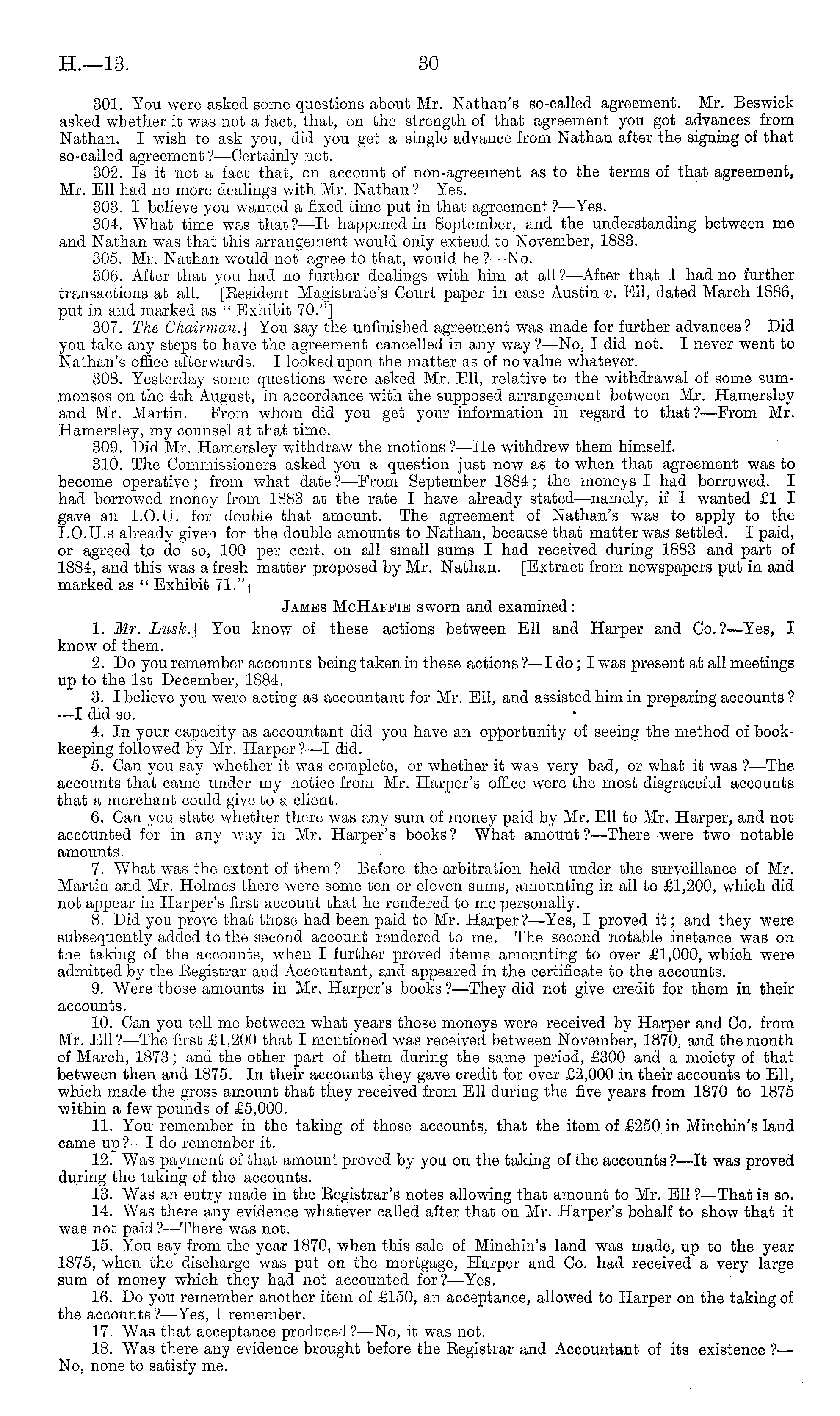 H.—13. 30

301. You were asked some questions about Mr. Nathan's so-called agreement. Mr. Beswick asked whether it was not a fact, that, on the strength of that agreement you got advances from Nathan. I wish to ask you, did you get a single advance from Nathan after the signing of that so-called agreement?—Certainly not.

302. Is it not a fact that, on account of non-agreement as to the terms of that agreement, Mr. Ell had no more dealings with Mr. Nathan?—Yes.

303. I believe you wanted a fixed time put in that agreement?—Yes.

304. What time was that?—It happened in September, and the understanding between me and Nathan was that this arrangement would only extend to November, 1883.

305. Mr. Nathan would not agree to that, would he?—No.

306. After that you had no further dealings with him at all?—After that I had no further transactions at all. [Resident Magistrate's Court paper in case Austin v. Ell, dated March 1886, put in and marked as "Exhibit 70."]

307. The Chairman.] You say the unfinished agreement was made for further advances? Did you take any steps to have the agreement cancelled in any way?—No, I did not. I never went to Nathan's office afterwards. I looked upon the matter as of no value whatever.

308. Yesterday some questions were asked Mr. Ell, relative to the withdrawal of some summonses on the 4th August, in accordance with the supposed arrangement between Mr. Hamersley and Mr. Martin. From whom did you get your information in regard to that?—From Mr. Hamersley, my counsel at that time.

309. Did Mr. Hamersley withdraw the motions?—He withdrew them himself.

310. The Commissioners asked you a question just now as to when that agreement was to become operative; from what date?—From September 1884; the moneys I had borrowed. I had borrowed money from 1883 at the rate I have already stated—namely, if I wanted £1 I gave an I.O.U. for double that amount. The agreement of Nathan's was to apply to the I.O.U.s already given for the double amounts to Nathan, because that matter was settled. I paid, or agreed to do so, 100 per cent. on all small sums I had received during 1883 and part of 1884, and this was a fresh matter proposed by Mr. Nathan. [Extract from newspapers put in and marked as "Exhibit 71."]

James McHaffie sworn and examined:

1. Mr. Lusk.] You know of these actions between Ell and Harper and Co.?—Yes, I know of them.

2. Do you remember accounts being taken in these actions?—I do; I was present at all meetings up to the 1st December, 1884.

3. I believe you were acting as accountant for Mr. Ell, and assisted him in preparing accounts?—I did so.

4. In your capacity as accountant did you have an opportunity of seeing the method of bookkeeping followed by Mr. Harper?—I did.

5. Can you say whether it was complete, or whether it was very bad, or what it was?—The accounts that came under my notice from Mr. Harper's office were the most disgraceful accounts that a merchant could give to a client.

6. Can you state whether there was any sum of money paid by Mr. Ell to Mr. Harper, and not accounted for in any way in Mr. Harper's books? What amount?—There were two notable amounts.

7. What was the extent of them?—Before the arbitration held under the surveillance of Mr. Martin and Mr. Holmes there were some ten or eleven sums, amounting in all to £1,200, which did not appear in Harper's first account that he rendered to me personally.

8. Did you prove that those had been paid to Mr. Harper?—Yes, I proved it; and they were subsequently added to the second account rendered to me. The second notable instance was on the taking of the accounts, when I further proved items amounting to over £1,000, which were admitted by the Registrar and Accountant, and appeared in the certificate to the accounts.

9. Were those amounts in Mr. Harper's books?—They did not give credit for them in their accounts.

10. Can you tell me between what years those moneys were received by Harper and Co. from Mr. Ell?—The first £1,200 that I mentioned was received between November, 1870, and the month of March, 1873; and the other part of them during the same period, £300 and a moiety of that between then and 1875. In their accounts they gave credit for over £2,000 in their accounts to Ell, which made the gross amount that they received from Ell during the five years from 1870 to 1875 within a few pounds of £5,000.

11. You remember in the taking of those accounts, that the item of £250 in Minchin's land came up?—I do remember it.

12. Was payment of that amount proved by you on the taking of the accounts?—It was proved during the taking of the accounts.

13. Was an entry made in the Registrar's notes allowing that amount to Mr. Ell?—That is so.

14. Was there any evidence whatever called after that on Mr. Harper's behalf to show that it was not paid?—There was not.

15. You say from the year 1870, when this sale of Minchin's land was made, up to the year 1875, when the discharge was put on the mortgage, Harper and Co. had received a very large sum of money which they had not accounted for?—Yes.

16. Do you remember another item of £150, an acceptance, allowed to Harper on the taking of the accounts?—Yes, I remember.

17. Was that acceptance produced?—No, it was not.

18. Was there any evidence brought before the Registrar and Accountant of its existence?—No, none to satisfy me.